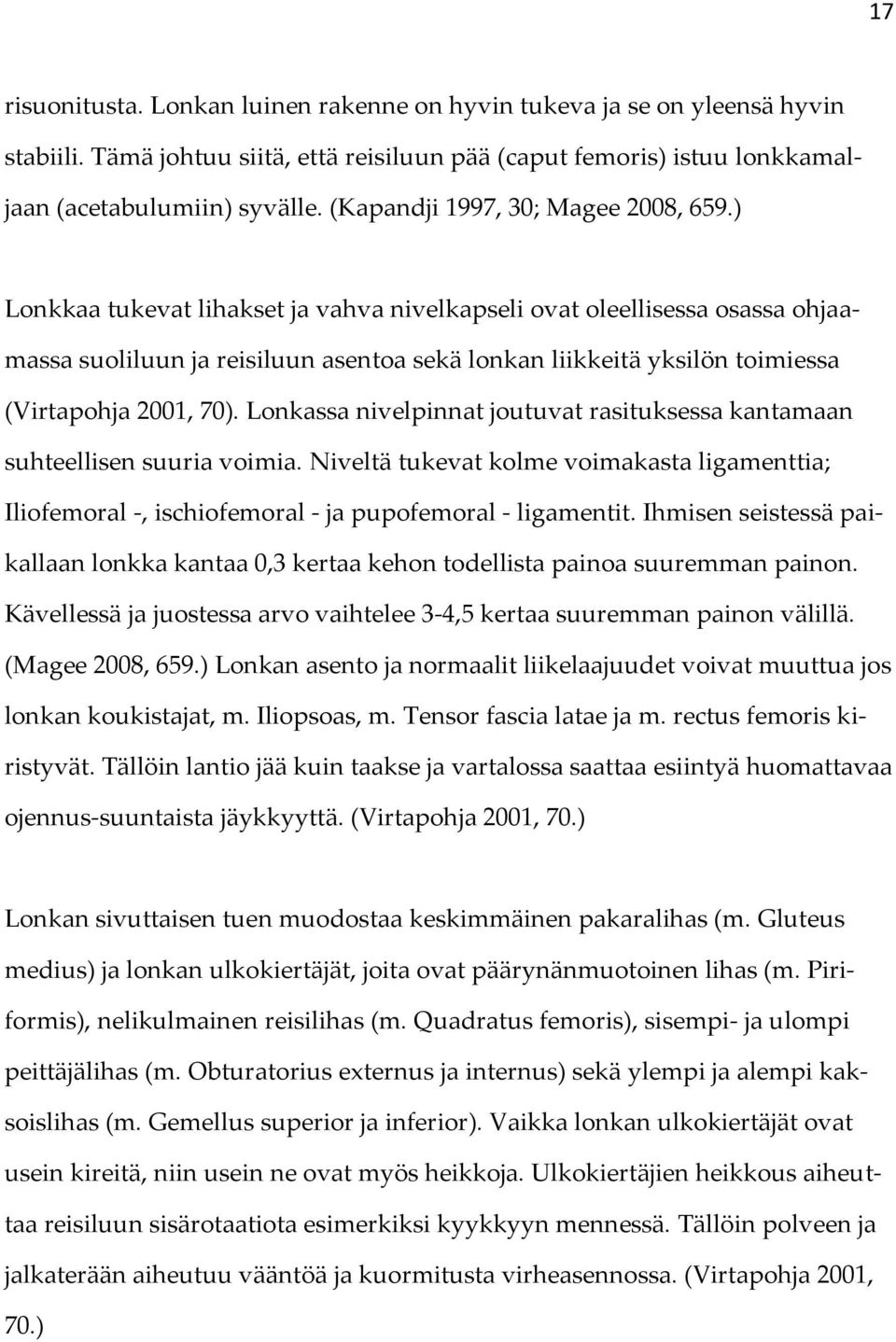 17

risuonitusta. Lonkan luinen rakenne on hyvin tukeva ja se on yleensä hyvin stabiili. Tämä johtuu siitä, että reisiluun pää (caput femoris) istuu lonkkamaljaan (acetabulumiin) syvälle. (Kapandji 1997, 30; Magee 2008, 659.)

Lonkkaa tukevat lihakset ja vahva nivelkapseli ovat oleellisessa osassa ohjaamassa suoliluun ja reisiluun asentoa sekä lonkan liikkeitä yksilön toimiessa (Virtapohja 2001, 70). Lonkassa nivelpinnat joutuvat rasituksessa kantamaan suhteellisen suuria voimia. Niveltä tukevat kolme voimakasta ligamenttia; Iliofemoral -, ischiofemoral - ja pupofemoral - ligamentit. Ihmisen seistessä paikallaan lonkka kantaa 0,3 kertaa kehon todellista painoa suuremman painon. Kävellessä ja juostessa arvo vaihtelee 3-4,5 kertaa suuremman painon välillä. (Magee 2008, 659.) Lonkan asento ja normaalit liikelaajuudet voivat muuttua jos lonkan koukistajat, m. Iliopsoas, m. Tensor fascia latae ja m. rectus femoris kiristyvät. Tällöin lantio jää kuin taakse ja vartalossa saattaa esiintyä huomattavaa ojennus-suuntaista jäykkyyttä. (Virtapohja 2001, 70.)

Lonkan sivuttaisen tuen muodostaa keskimmäinen pakaralihas (m. Gluteus medius) ja lonkan ulkokiertäjät, joita ovat päärynänmuotoinen lihas (m. Piriformis), nelikulmainen reisilihas (m. Quadratus femoris), sisempi- ja ulompi peittäjälihas (m. Obturatorius externus ja internus) sekä ylempi ja alempi kaksoislihas (m. Gemellus superior ja inferior). Vaikka lonkan ulkokiertäjät ovat usein kireitä, niin usein ne ovat myös heikkoja. Ulkokiertäjien heikkous aiheuttaa reisiluun sisärotaatiota esimerkiksi kyykkyyn mennessä. Tällöin polveen ja jalkaterään aiheutuu vääntöä ja kuormitusta virheasennossa. (Virtapohja 2001, 70.)